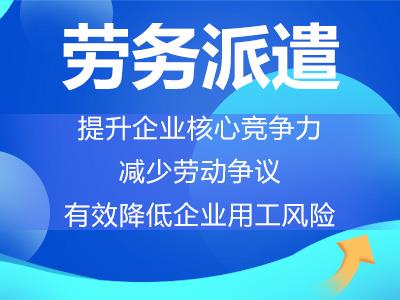 劳务派遣

提升企业核心竞争力

减少劳动争议

有效降低企业用工风险